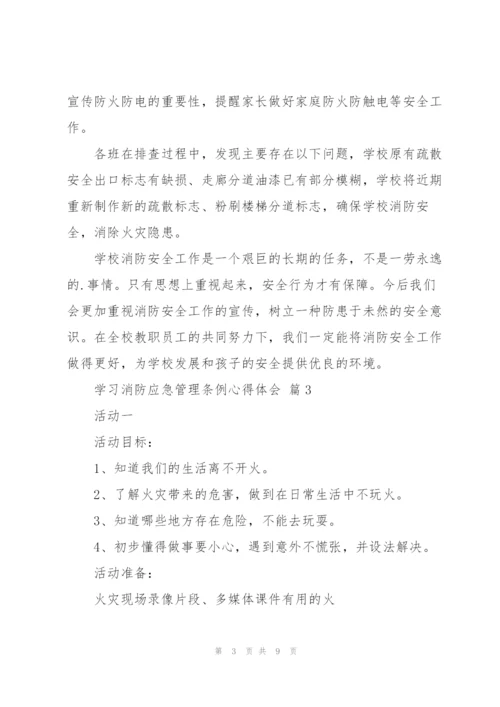 宣传防火防电的重要性，提醒家长做好家庭防火防触电等安全工作。

各班在排查过程中，发现主要存在以下问题，学校原有疏散安全出口标志有缺损、走廊分道油漆已有部分模糊，学校将近期重新制作新的疏散标志、粉刷楼梯分道标志，确保学校消防安全，消除火灾隐患。

学校消防安全工作是一个艰巨的长期的任务，不是一劳永逸的.事情。只有思想上重视起来，安全行为才有保障。今后我们会更加重视消防安全工作的宣传，树立一种防患于未然的安全意识。在全校教职员工的共同努力下，我们一定能将消防安全工作做得更好，为学校发展和孩子的安全提供优良的环境。

学习消防应急管理条例心得体会 篇3

活动一

活动目标：

1、知道我们的生活离不开火。

2、了解火灾带来的危害，做到在日常生活中不玩火。

3、知道哪些地方存在危险，不能去玩耍。

4、初步懂得做事要小心，遇到意外不慌张，并设法解决。

活动准备：

火灾现场录像片段、多媒体课件有用的火

第 3 页 共 9 页